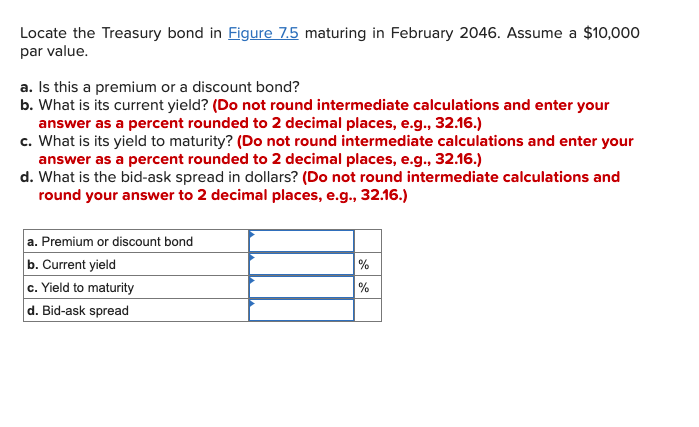 Locate the Treasury bond in Figure 7.5 maturing in February 2046. Assume a $10,000 par value.

a. Is this a premium or a discount bond?
b. What is its current yield? (Do not round intermediate calculations and enter your answer as a percent rounded to 2 decimal places, e.g., 32.16.)
c. What is its yield to maturity? (Do not round intermediate calculations and enter your answer as a percent rounded to 2 decimal places, e.g., 32.16.)
d. What is the bid-ask spread in dollars? (Do not round intermediate calculations and round your answer to 2 decimal places, e.g., 32.16.)

| a. Premium or discount bond | | |
|---|---|---|
| b. Current yield | | % |
| c. Yield to maturity | | % |
| d. Bid-ask spread | | |